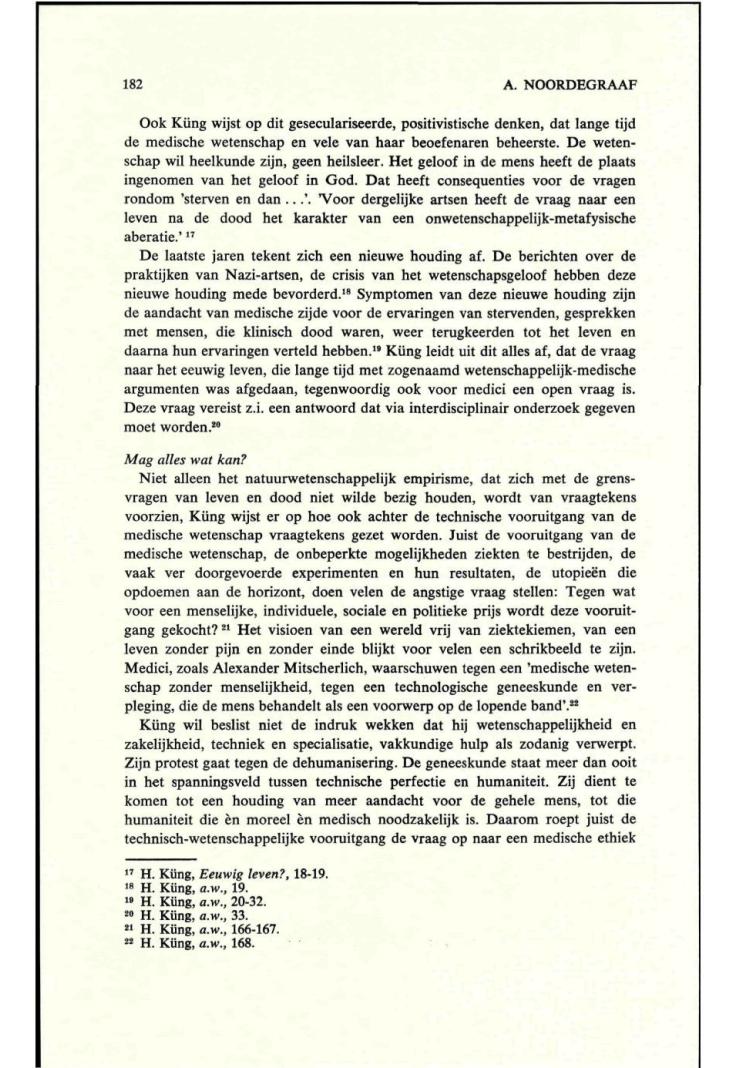 182 A. NOORDEGRAAF

Ook Küng wijst op dit geseculariseerde, positivistische denken, dat lange tijd de medische wetenschap en vele van haar beoefenaren beheerste. De wetenschap wil heelkunde zijn, geen heilsleer. Het geloof in de mens heeft de plaats ingenomen van het geloof in God. Dat heeft consequenties voor de vragen rondom 'sterven en dan . . .'. 'Voor dergelijke artsen heeft de vraag naar een leven na de dood het karakter van een onwetenschappelijk-metafysische aberatie.' $^{17}$

De laatste jaren tekent zich een nieuwe houding af. De berichten over de praktijken van Nazi-artsen, de crisis van het wetenschapsgeloof hebben deze nieuwe houding mede bevorderd.$^{18}$ Symptomen van deze nieuwe houding zijn de aandacht van medische zijde voor de ervaringen van stervenden, gesprekken met mensen, die klinisch dood waren, weer terugkeerden tot het leven en daarna hun ervaringen verteld hebben.$^{19}$ Küng leidt uit dit alles af, dat de vraag naar het eeuwig leven, die lange tijd met zogenaamd wetenschappelijk-medische argumenten was afgedaan, tegenwoordig ook voor medici een open vraag is. Deze vraag vereist z.i. een antwoord dat via interdisciplinair onderzoek gegeven moet worden.$^{20}$

Mag alles wat kan?
Niet alleen het natuurwetenschappelijk empirisme, dat zich met de grensvragen van leven en dood niet wilde bezig houden, wordt van vraagtekens voorzien, Küng wijst er op hoe ook achter de technische vooruitgang van de medische wetenschap vraagtekens gezet worden. Juist de vooruitgang van de medische wetenschap, de onbeperkte mogelijkheden ziekten te bestrijden, de vaak ver doorgevoerde experimenten en hun resultaten, de utopieën die opdoemen aan de horizont, doen velen de angstige vraag stellen: Tegen wat voor een menselijke, individuele, sociale en politieke prijs wordt deze vooruitgang gekocht? $^{21}$ Het visioen van een wereld vrij van ziektekiemen, van een leven zonder pijn en zonder einde blijkt voor velen een schrikbeeld te zijn. Medici, zoals Alexander Mitscherlich, waarschuwen tegen een 'medische wetenschap zonder menselijkheid, tegen een technologische geneeskunde en verpleging, die de mens behandelt als een voorwerp op de lopende band'.$^{22}$

Küng wil beslist niet de indruk wekken dat hij wetenschappelijkheid en zakelijkheid, techniek en specialisatie, vakkundige hulp als zodanig verwerpt. Zijn protest gaat tegen de dehumanisering. De geneeskunde staat meer dan ooit in het spanningsveld tussen technische perfectie en humaniteit. Zij dient te komen tot een houding van meer aandacht voor de gehele mens, tot die humaniteit die èn moreel èn medisch noodzakelijk is. Daarom roept juist de technisch-wetenschappelijke vooruitgang de vraag op naar een medische ethiek

$^{17}$ H. Küng, Eeuwig leven?, 18-19.
$^{18}$ H. Küng, a.w., 19.
$^{19}$ H. Küng, a.w., 20-32.
$^{20}$ H. Küng, a.w., 33.
$^{21}$ H. Küng, a.w., 166-167.
$^{22}$ H. Küng, a.w., 168.